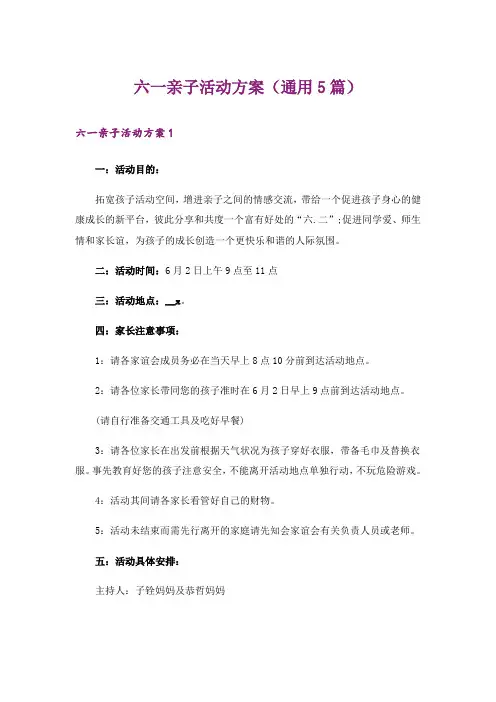 六一亲子活动方案（通用5篇）

六一亲子活动方案1

一：活动目的：

拓宽孩子活动空间，增进亲子之间的情感交流，带给一个促进孩子身心的健康成长的新平台，彼此分享和共度一个富有好处的“六.二”；促进同学爱、师生情和家长谊，为孩子的成长创造一个更快乐和谐的人际氛围。

二：活动时间：6月2日上午9点至11点

三：活动地点：__x。

四：家长注意事项：

1：请各家谊会成员务必在当天早上8点10分前到达活动地点。

2：请各位家长带同您的孩子准时在6月2日早上9点前到达活动地点。

(请自行准备交通工具及吃好早餐)

3：请各位家长在出发前根据天气状况为孩子穿好衣服，带备毛巾及替换衣服。事先教育好您的孩子注意安全，不能离开活动地点单独行动，不玩危险游戏。

4：活动其间请各家长看管好自己的财物。

5：活动未结束而需先行离开的家庭请先知会家谊会有关负责人员或老师。

五：活动具体安排：

主持人：子铨妈妈及恭哲妈妈